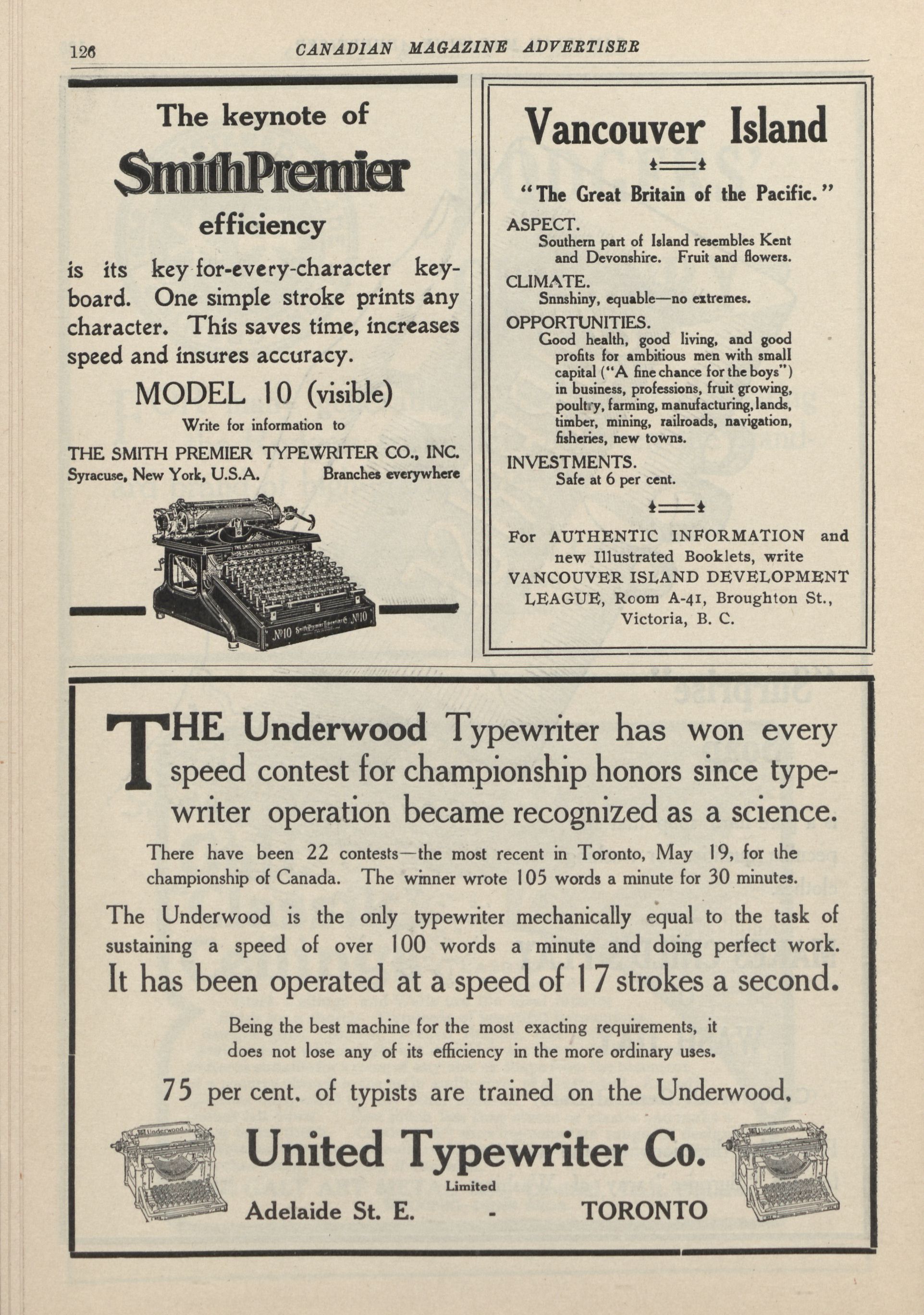 126 CANADIAN MAGAZINE ADVERTISER

The keynote of

SmithPremier

efficiency

is its key-for-every-character keyboard. One simple stroke prints any character. This saves time, increases speed and insures accuracy.

MODEL 10 (visible)

Write for information to

THE SMITH PREMIER TYPEWRITER CO., INC.
Syracuse, New York, U.S.A. Branches everywhere

THE SMITH PREMIER TYPEWRITER

No10 Smith Premier Typewriter Co. No10

Vancouver Island

"The Great Britain of the Pacific."

ASPECT.
Southern part of Island resembles Kent and Devonshire. Fruit and flowers.

CLIMATE.
Snnshiny, equable—no extremes.

OPPORTUNITIES.
Good health, good living, and good profits for ambitious men with small capital ("A fine chance for the boys") in business, professions, fruit growing, poultry, farming, manufacturing, lands, timber, mining, railroads, navigation, fisheries, new towns.

INVESTMENTS.
Safe at 6 per cent.

For AUTHENTIC INFORMATION and new Illustrated Booklets, write VANCOUVER ISLAND DEVELOPMENT LEAGUE, Room A-41, Broughton St., Victoria, B. C.

THE Underwood Typewriter has won every speed contest for championship honors since typewriter operation became recognized as a science.

There have been 22 contests—the most recent in Toronto, May 19, for the championship of Canada. The winner wrote 105 words a minute for 30 minutes.

The Underwood is the only typewriter mechanically equal to the task of sustaining a speed of over 100 words a minute and doing perfect work.

It has been operated at a speed of 17 strokes a second.

Being the best machine for the most exacting requirements, it does not lose any of its efficiency in the more ordinary uses.

75 per cent. of typists are trained on the Underwood.

Underwood

United Typewriter Co.
Limited
Adelaide St. E. - TORONTO

Underwood